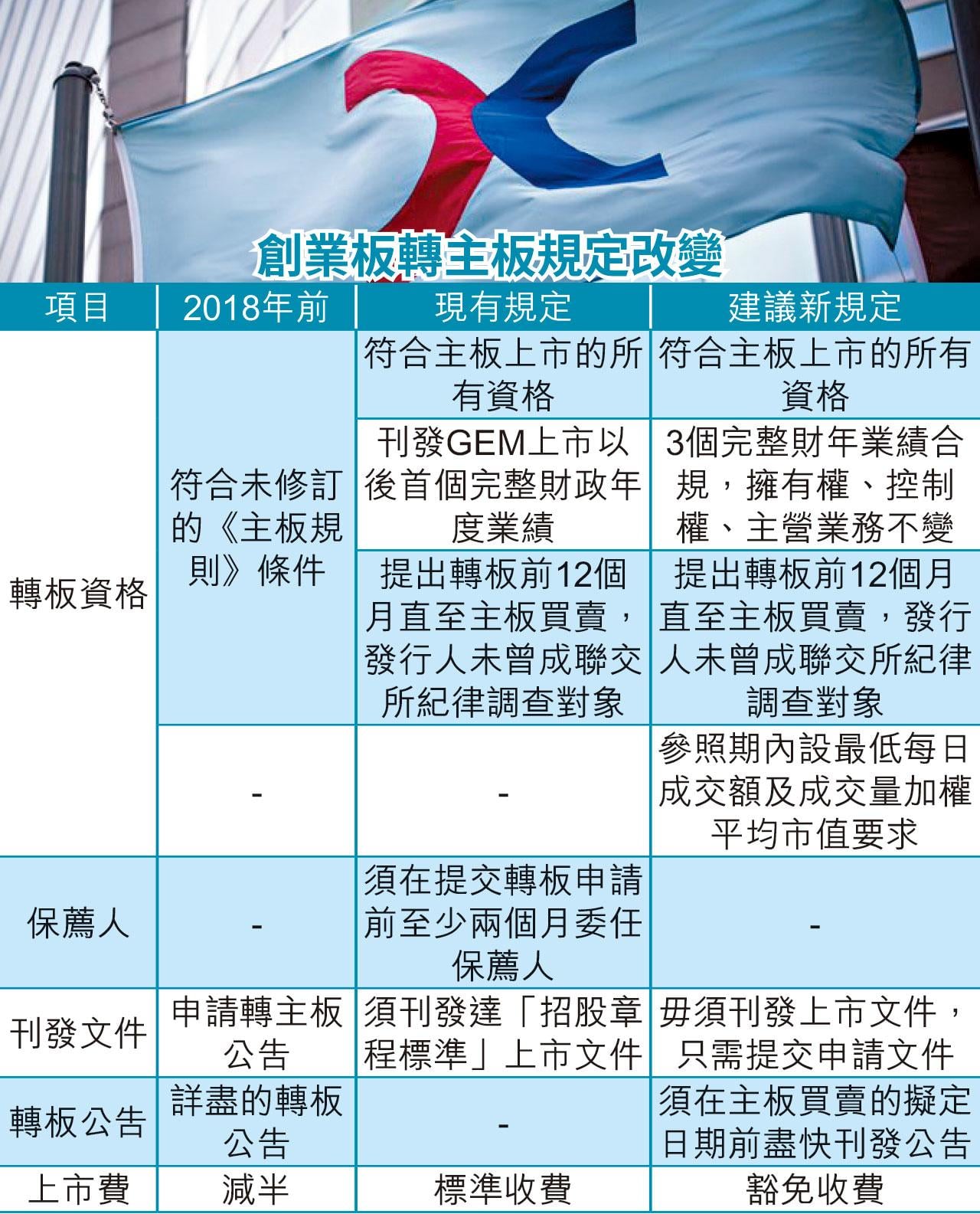 創業板轉主板規定改變

| 項目 | 2018年前 | 現有規定 | 建議新規定 |
|---|---|---|---|
| 轉板資格 | 符合未修訂的《主板規則》條件 | 符合主板上市的所有資格 | 符合主板上市的所有資格 |
| | | 刊發GEM上市以後首個完整財政年度業績 | 3個完整財年業績合規，擁有權、控制權、主營業務不變 |
| | | 提出轉板前12個月直至主板買賣，發行人未曾成聯交所紀律調查對象 | 提出轉板前12個月直至主板買賣，發行人未曾成聯交所紀律調查對象 |
| | - | - | 參照期內設最低每日成交額及成交量加權平均市值要求 |
| 保薦人 | - | 須在提交轉板申請前至少兩個月委任保薦人 | - |
| 刊發文件 | 申請轉主板公告 | 須刊發達「招股章程標準」上市文件 | 毋須刊發上市文件，只需提交申請文件 |
| 轉板公告 | 詳盡的轉板公告 | - | 須在主板買賣的擬定日期前盡快刊發公告 |
| 上市費 | 減半 | 標準收費 | 豁免收費 |